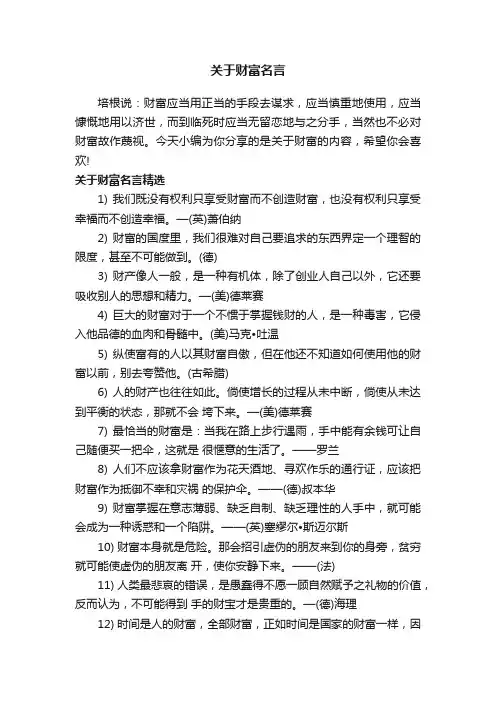 关于财富名言

培根说：财富应当用正当的手段去谋求，应当慎重地使用，应当慷慨地用以济世，而到临死时应当无留恋地与之分手，当然也不必对财富故作蔑视。今天小编为你分享的是关于财富的内容，希望你会喜欢!

关于财富名言精选

1) 我们既没有权利只享受财富而不创造财富，也没有权利只享受幸福而不创造幸福。—(英)萧伯纳

2) 财富的国度里，我们很难对自己要追求的东西界定一个理智的限度，甚至不可能做到。(德)

3) 财产像人一般，是一种有机体，除了创业人自己以外，它还要吸收别人的思想和精力。—(美)德莱赛

4) 巨大的财富对于一个不惯于掌握钱财的人，是一种毒害，它侵入他品德的血肉和骨髓中。(美)马克•吐温

5) 纵使富有的人以其财富自傲，但在他还不知道如何使用他的财富以前，别去夸赞他。(古希腊)

6) 人的财产也往往如此。倘使增长的过程从未中断，倘使从未达到平衡的状态，那就不会 垮下来。—(美)德莱赛

7) 最恰当的财富是：当我在路上步行遇雨，手中能有余钱可让自己随便买一把伞，这就是 很惬意的生活了。——罗兰

8) 人们不应该拿财富作为花天酒地、寻欢作乐的通行证，应该把财富作为抵御不幸和灾祸 的保护伞。——(德)叔本华

9) 财富掌握在意志薄弱、缺乏自制、缺乏理性的人手中，就可能会成为一种诱惑和一个陷阱。——(英)塞缪尔•斯迈尔斯

10) 财富本身就是危险。那会招引虚伪的朋友来到你的身旁，贫穷就可能使虚伪的朋友离 开，使你安静下来。——(法)

11) 人类最悲哀的错误，是愚蠢得不愿一顾自然赋予之礼物的价值，反而认为，不可能得到 手的财宝才是贵重的。—(德)海理

12) 时间是人的财富，全部财富，正如时间是国家的财富一样，因